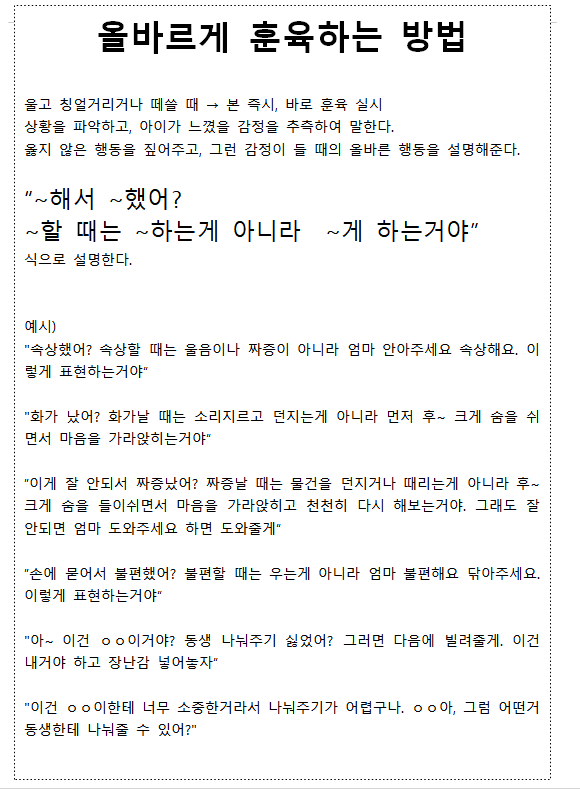 올바르게 훈육하는 방법

울고 칭얼거리거나 떼쓸 때 → 본 즉시, 바로 훈육 실시
상황을 파악하고, 아이가 느꼈을 감정을 추측하여 말한다.
옳지 않은 행동을 짚어주고, 그런 감정이 들 때의 올바른 행동을 설명해준다.

"~해서 ~했어?
~할 때는 ~하는게 아니라 ~게 하는거야"
식으로 설명한다.

예시)
"속상했어? 속상할 때는 울음이나 짜증이 아니라 엄마 안아주세요 속상해요. 이렇게 표현하는거야"

"화가 났어? 화가날 때는 소리지르고 던지는게 아니라 먼저 후~ 크게 숨을 쉬면서 마음을 가라앉히는거야"

"이게 잘 안되서 짜증났어? 짜증날 때는 물건을 던지거나 때리는게 아니라 후~ 크게 숨을 들이쉬면서 마음을 가라앉히고 천천히 다시 해보는거야. 그래도 잘 안되면 엄마 도와주세요 하면 도와줄게"

"손에 묻어서 불편했어? 불편할 때는 우는게 아니라 엄마 불편해요 닦아주세요. 이렇게 표현하는거야"

"아~ 이건 ㅇㅇ이거야? 동생 나눠주기 싫었어? 그러면 다음에 빌려줄게. 이건 내거야 하고 장난감 넣어놓자"

"이건 ㅇㅇ이한테 너무 소중한거라서 나눠주기가 어렵구나. ㅇㅇ아, 그럼 어떤거 동생한테 나눠줄 수 있어?"